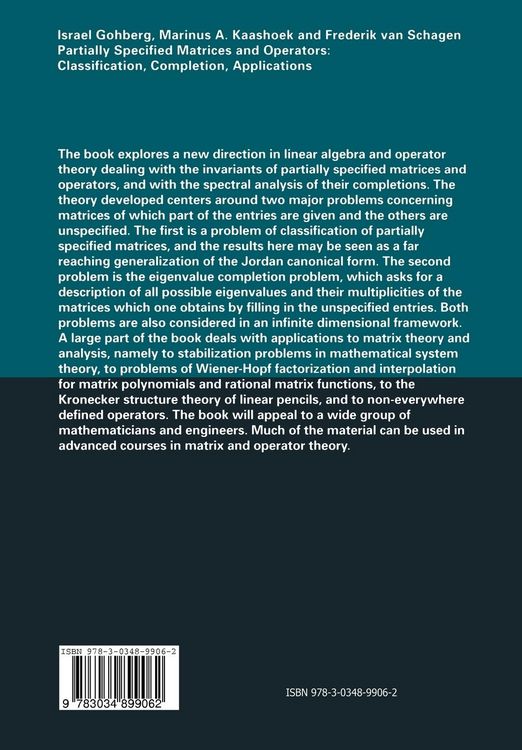 Israel Gohberg, Marinus A. Kaashoek and Frederik van Schagen
Partially Specified Matrices and Operators:
Classification, Completion, Applications

The book explores a new direction in linear algebra and operator theory dealing with the invariants of partially specified matrices and operators, and with the spectral analysis of their completions. The theory developed centers around two major problems concerning matrices of which part of the entries are given and the others are unspecified. The first is a problem of classification of partially specified matrices, and the results here may be seen as a far reaching generalization of the Jordan canonical form. The second problem is the eigenvalue completion problem, which asks for a description of all possible eigenvalues and their multiplicities of the matrices which one obtains by filling in the unspecified entries. Both problems are also considered in an infinite dimensional framework. A large part of the book deals with applications to matrix theory and analysis, namely to stabilization problems in mathematical system theory, to problems of Wiener-Hopf factorization and interpolation for matrix polynomials and rational matrix functions, to the Kronecker structure theory of linear pencils, and to non-everywhere defined operators. The book will appeal to a wide group of mathematicians and engineers. Much of the material can be used in advanced courses in matrix and operator theory.

ISBN 978-3-0348-9906-2

9 783034 899062

ISBN 978-3-0348-9906-2